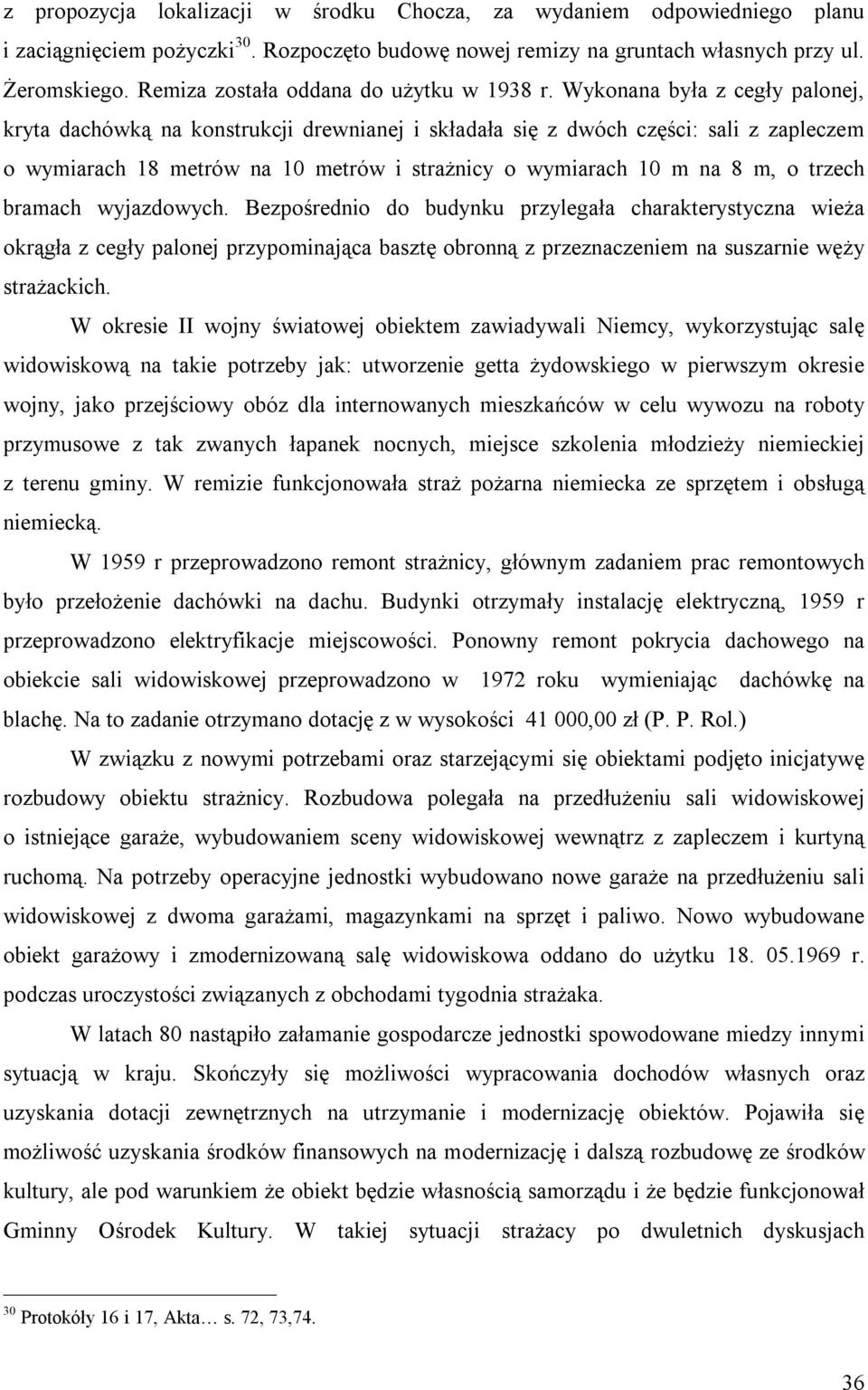 z propozycja lokalizacji w środku Chocza, za wydaniem odpowiedniego planu i zaciągnięciem pożyczki$^{30}$. Rozpoczęto budowę nowej remizy na gruntach własnych przy ul. Żeromskiego. Remiza została oddana do użytku w 1938 r. Wykonana była z cegły palonej, kryta dachówką na konstrukcji drewnianej i składała się z dwóch części: sali z zapleczem o wymiarach 18 metrów na 10 metrów i strażnicy o wymiarach 10 m na 8 m, o trzech bramach wyjazdowych. Bezpośrednio do budynku przylegała charakterystyczna wieża okrągła z cegły palonej przypominająca basztę obronną z przeznaczeniem na suszarnie węży strażackich.

W okresie II wojny światowej obiektem zawiadywali Niemcy, wykorzystując salę widowiskową na takie potrzeby jak: utworzenie getta żydowskiego w pierwszym okresie wojny, jako przejściowy obóz dla internowanych mieszkańców w celu wywozu na roboty przymusowe z tak zwanych łapanek nocnych, miejsce szkolenia młodzieży niemieckiej z terenu gminy. W remizie funkcjonowała straż pożarna niemiecka ze sprzętem i obsługą niemiecką.

W 1959 r przeprowadzono remont strażnicy, głównym zadaniem prac remontowych było przełożenie dachówki na dachu. Budynki otrzymały instalację elektryczną, 1959 r przeprowadzono elektryfikacje miejscowości. Ponowny remont pokrycia dachowego na obiekcie sali widowiskowej przeprowadzono w 1972 roku wymieniając dachówkę na blachę. Na to zadanie otrzymano dotację z w wysokości 41 000,00 zł (P. P. Rol.)

W związku z nowymi potrzebami oraz starzejącymi się obiektami podjęto inicjatywę rozbudowy obiektu strażnicy. Rozbudowa polegała na przedłużeniu sali widowiskowej o istniejące garaże, wybudowaniem sceny widowiskowej wewnątrz z zapleczem i kurtyną ruchomą. Na potrzeby operacyjne jednostki wybudowano nowe garaże na przedłużeniu sali widowiskowej z dwoma garażami, magazynkami na sprzęt i paliwo. Nowo wybudowane obiekt garażowy i zmodernizowaną salę widowiskowa oddano do użytku 18. 05.1969 r. podczas uroczystości związanych z obchodami tygodnia strażaka.

W latach 80 nastąpiło załamanie gospodarcze jednostki spowodowane miedzy innymi sytuacją w kraju. Skończyły się możliwości wypracowania dochodów własnych oraz uzyskania dotacji zewnętrznych na utrzymanie i modernizację obiektów. Pojawiła się możliwość uzyskania środków finansowych na modernizację i dalszą rozbudowę ze środków kultury, ale pod warunkiem że obiekt będzie własnością samorządu i że będzie funkcjonował Gminny Ośrodek Kultury. W takiej sytuacji strażacy po dwuletnich dyskusjach

$^{30}$ Protokóły 16 i 17, Akta… s. 72, 73,74.

36